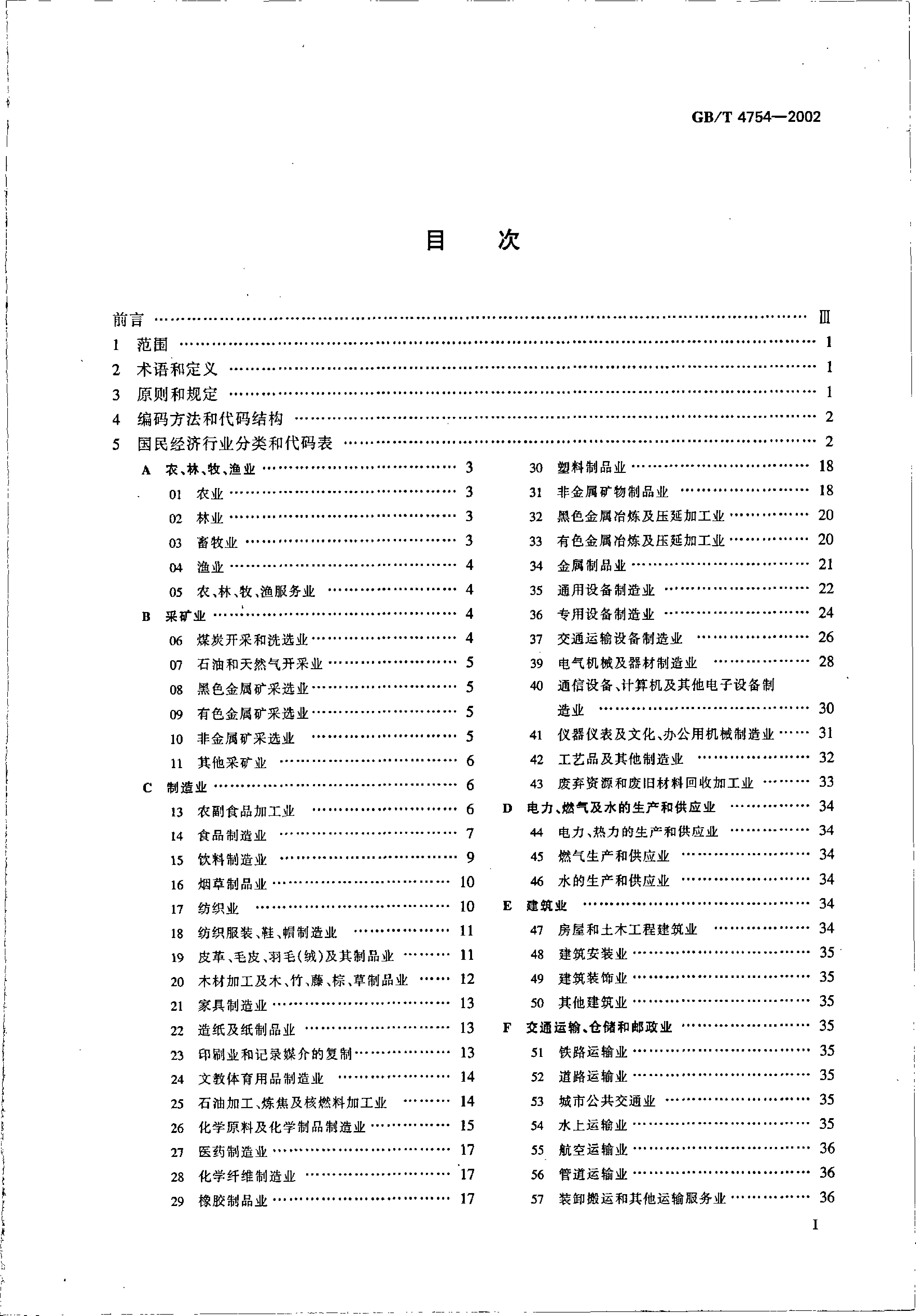 GB/T 4754—2002

目 次

前言 …… Ⅲ
1 范围 …… 1
2 术语和定义 …… 1
3 原则和规定 …… 1
4 编码方法和代码结构 …… 2
5 国民经济行业分类和代码表 …… 2

A 农、林、牧、渔业 …… 3
01 农业 …… 3
02 林业 …… 3
03 畜牧业 …… 3
04 渔业 …… 4
05 农、林、牧、渔服务业 …… 4
B 采矿业 …… 4
06 煤炭开采和洗选业 …… 4
07 石油和天然气开采业 …… 5
08 黑色金属矿采选业 …… 5
09 有色金属矿采选业 …… 5
10 非金属矿采选业 …… 5
11 其他采矿业 …… 6
C 制造业 …… 6
13 农副食品加工业 …… 6
14 食品制造业 …… 7
15 饮料制造业 …… 9
16 烟草制品业 …… 10
17 纺织业 …… 10
18 纺织服装、鞋、帽制造业 …… 11
19 皮革、毛皮、羽毛(绒)及其制品业 …… 11
20 木材加工及木、竹、藤、棕、草制品业 …… 12
21 家具制造业 …… 13
22 造纸及纸制品业 …… 13
23 印刷业和记录媒介的复制 …… 13
24 文教体育用品制造业 …… 14
25 石油加工、炼焦及核燃料加工业 …… 14
26 化学原料及化学制品制造业 …… 15
27 医药制造业 …… 17
28 化学纤维制造业 …… 17
29 橡胶制品业 …… 17

30 塑料制品业 …… 18
31 非金属矿物制品业 …… 18
32 黑色金属冶炼及压延加工业 …… 20
33 有色金属冶炼及压延加工业 …… 20
34 金属制品业 …… 21
35 通用设备制造业 …… 22
36 专用设备制造业 …… 24
37 交通运输设备制造业 …… 26
39 电气机械及器材制造业 …… 28
40 通信设备、计算机及其他电子设备制造业 …… 30
41 仪器仪表及文化、办公用机械制造业 …… 31
42 工艺品及其他制造业 …… 32
43 废弃资源和废旧材料回收加工业 …… 33
D 电力、燃气及水的生产和供应业 …… 34
44 电力、热力的生产和供应业 …… 34
45 燃气生产和供应业 …… 34
46 水的生产和供应业 …… 34
E 建筑业 …… 34
47 房屋和土木工程建筑业 …… 34
48 建筑安装业 …… 35
49 建筑装饰业 …… 35
50 其他建筑业 …… 35
F 交通运输、仓储和邮政业 …… 35
51 铁路运输业 …… 35
52 道路运输业 …… 35
53 城市公共交通业 …… 35
54 水上运输业 …… 35
55 航空运输业 …… 36
56 管道运输业 …… 36
57 装卸搬运和其他运输服务业 …… 36

I